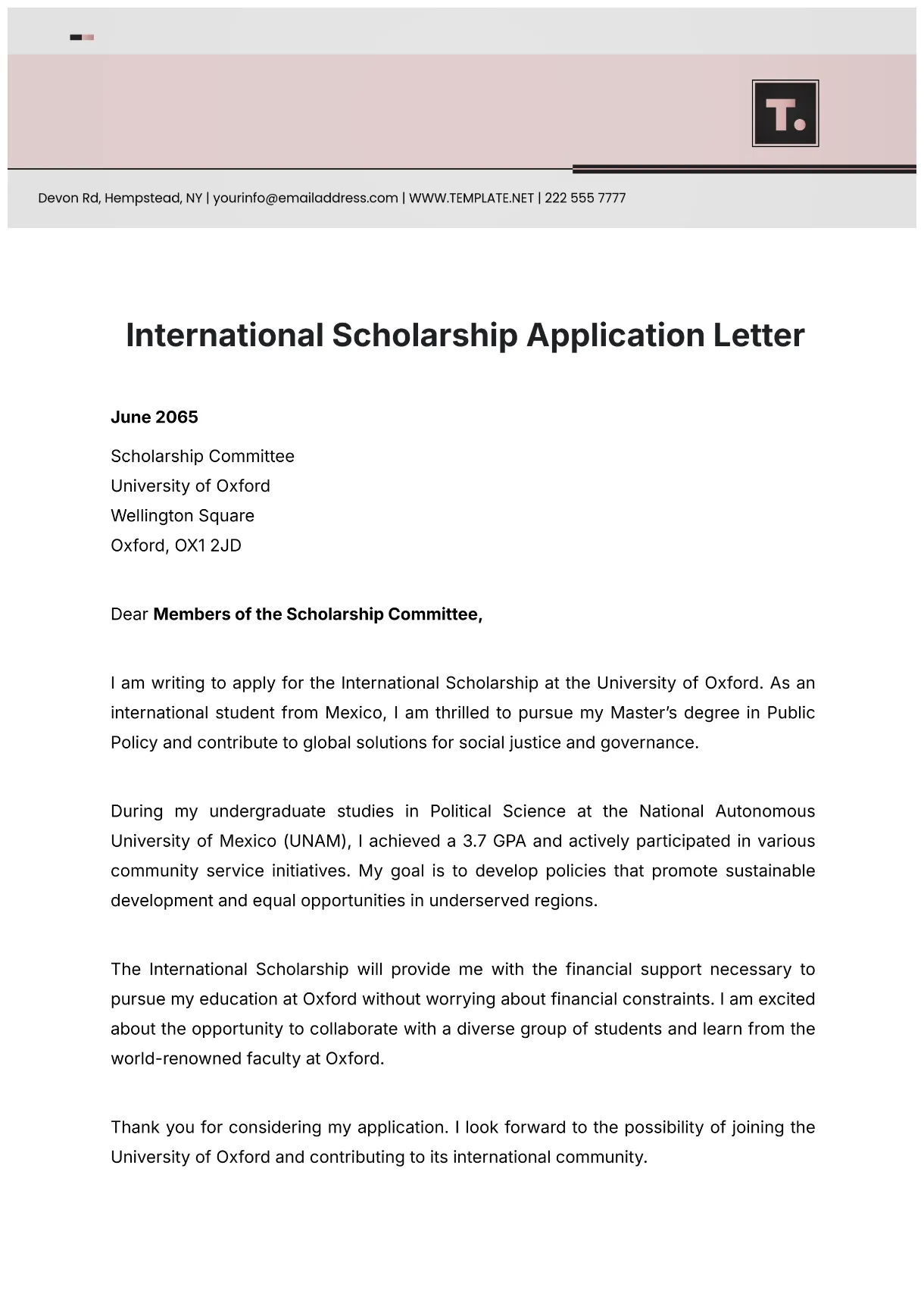 T.

Devon Rd, Hempstead, NY | yourinfo@emailaddress.com | WWW.TEMPLATE.NET | 222 555 7777

International Scholarship Application Letter

June 2065

Scholarship Committee
University of Oxford
Wellington Square
Oxford, OX1 2JD

Dear Members of the Scholarship Committee,

I am writing to apply for the International Scholarship at the University of Oxford. As an international student from Mexico, I am thrilled to pursue my Master's degree in Public Policy and contribute to global solutions for social justice and governance.

During my undergraduate studies in Political Science at the National Autonomous University of Mexico (UNAM), I achieved a 3.7 GPA and actively participated in various community service initiatives. My goal is to develop policies that promote sustainable development and equal opportunities in underserved regions.

The International Scholarship will provide me with the financial support necessary to pursue my education at Oxford without worrying about financial constraints. I am excited about the opportunity to collaborate with a diverse group of students and learn from the world-renowned faculty at Oxford.

Thank you for considering my application. I look forward to the possibility of joining the University of Oxford and contributing to its international community.